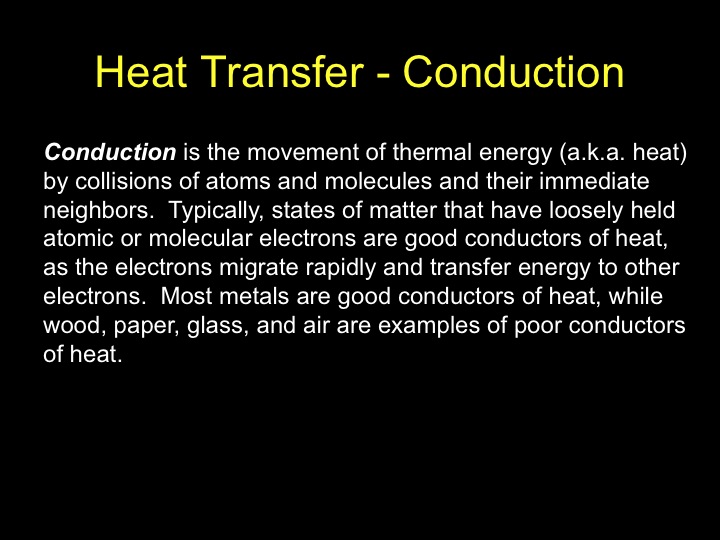 Heat Transfer - Conduction

Conduction is the movement of thermal energy (a.k.a. heat) by collisions of atoms and molecules and their immediate neighbors. Typically, states of matter that have loosely held atomic or molecular electrons are good conductors of heat, as the electrons migrate rapidly and transfer energy to other electrons. Most metals are good conductors of heat, while wood, paper, glass, and air are examples of poor conductors of heat.